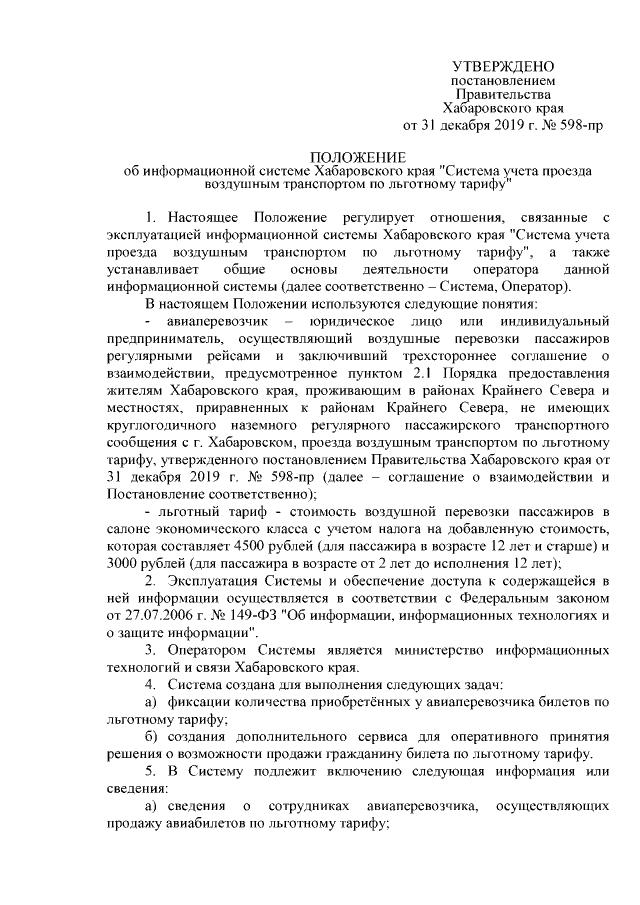 УТВЕРЖДЕНО
постановлением
Правительства
Хабаровского края
от 31 декабря 2019 г. № 598-пр

ПОЛОЖЕНИЕ
об информационной системе Хабаровского края "Система учета проезда воздушным транспортом по льготному тарифу"

1. Настоящее Положение регулирует отношения, связанные с эксплуатацией информационной системы Хабаровского края "Система учета проезда воздушным транспортом по льготному тарифу", а также устанавливает общие основы деятельности оператора данной информационной системы (далее соответственно – Система, Оператор).

В настоящем Положении используются следующие понятия:

- авиаперевозчик – юридическое лицо или индивидуальный предприниматель, осуществляющий воздушные перевозки пассажиров регулярными рейсами и заключивший трехстороннее соглашение о взаимодействии, предусмотренное пунктом 2.1 Порядка предоставления жителям Хабаровского края, проживающим в районах Крайнего Севера и местностях, приравненных к районам Крайнего Севера, не имеющих круглогодичного наземного регулярного пассажирского транспортного сообщения с г. Хабаровском, проезда воздушным транспортом по льготному тарифу, утвержденного постановлением Правительства Хабаровского края от 31 декабря 2019 г. № 598-пр (далее – соглашение о взаимодействии и Постановление соответственно);

- льготный тариф - стоимость воздушной перевозки пассажиров в салоне экономического класса с учетом налога на добавленную стоимость, которая составляет 4500 рублей (для пассажира в возрасте 12 лет и старше) и 3000 рублей (для пассажира в возрасте от 2 лет до исполнения 12 лет);

2. Эксплуатация Системы и обеспечение доступа к содержащейся в ней информации осуществляется в соответствии с Федеральным законом от 27.07.2006 г. № 149-ФЗ "Об информации, информационных технологиях и о защите информации".

3. Оператором Системы является министерство информационных технологий и связи Хабаровского края.

4. Система создана для выполнения следующих задач:

а) фиксации количества приобретённых у авиаперевозчика билетов по льготному тарифу;

б) создания дополнительного сервиса для оперативного принятия решения о возможности продажи гражданину билета по льготному тарифу.

5. В Систему подлежит включению следующая информация или сведения:

а) сведения о сотрудниках авиаперевозчика, осуществляющих продажу авиабилетов по льготному тарифу;